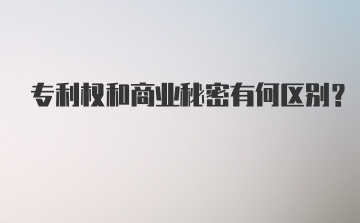 专利权和商业秘密有何区别?